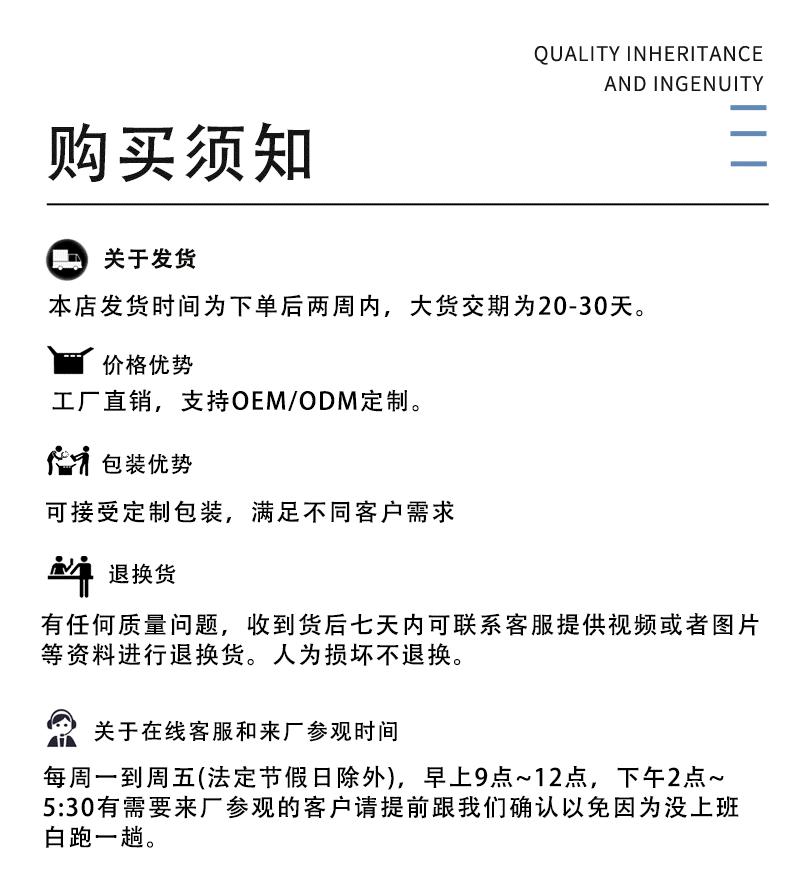 QUALITY INHERITANCE
AND INGENUITY

购买须知

关于发货

本店发货时间为下单后两周内，大货交期为20-30天。

价格优势

工厂直销，支持OEM/ODM定制。

包装优势

可接受定制包装，满足不同客户需求

退换货

有任何质量问题，收到货后七天内可联系客服提供视频或者图片等资料进行退换货。人为损坏不退换。

关于在线客服和来厂参观时间

每周一到周五(法定节假日除外)，早上9点~12点，下午2点~5:30有需要来厂参观的客户请提前跟我们确认以免因为没上班白跑一趟。